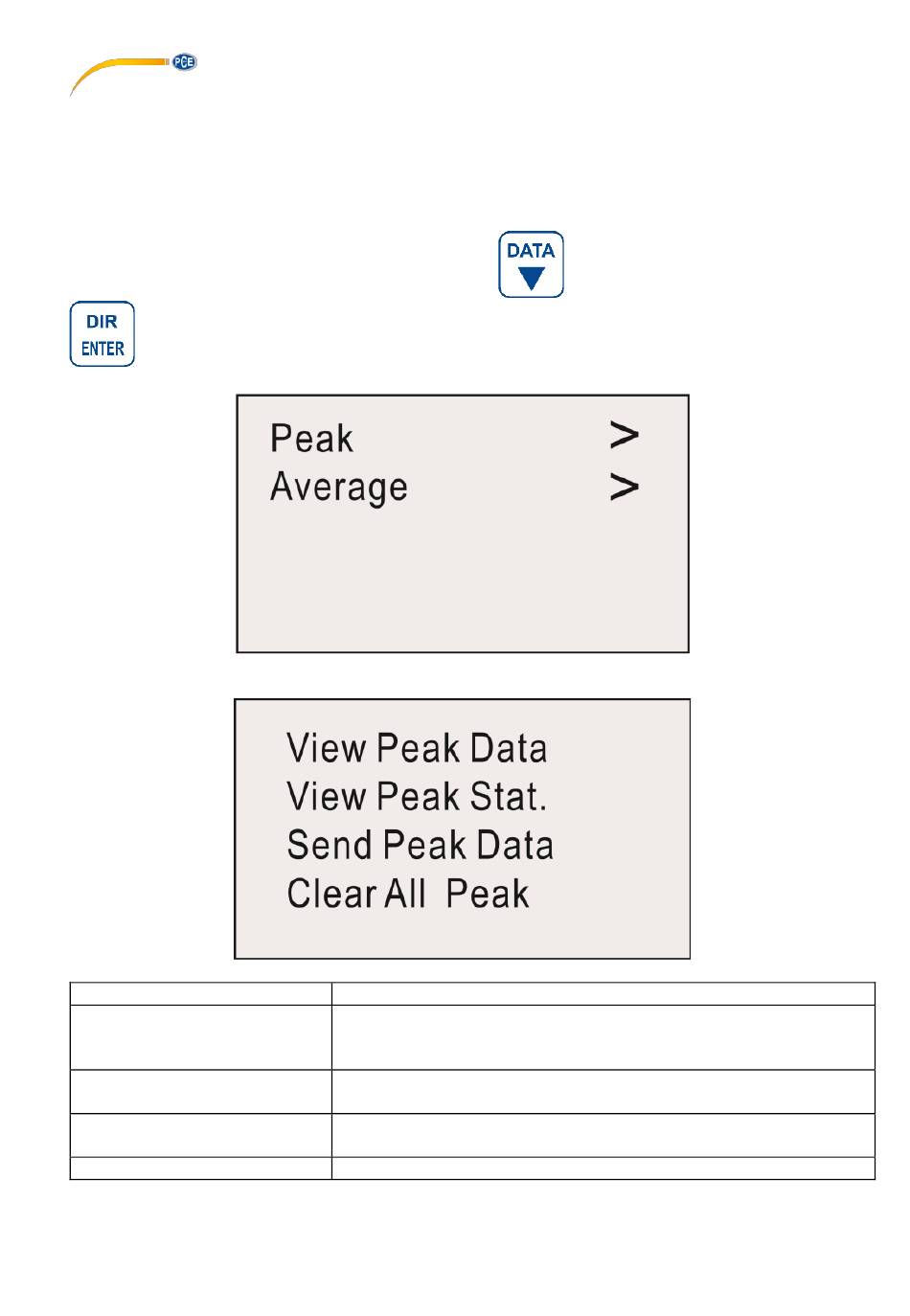 PCE

DATA

DIR
ENTER

Peak >
Average >

View Peak Data
View Peak Stat.
Send Peak Data
Clear All Peak